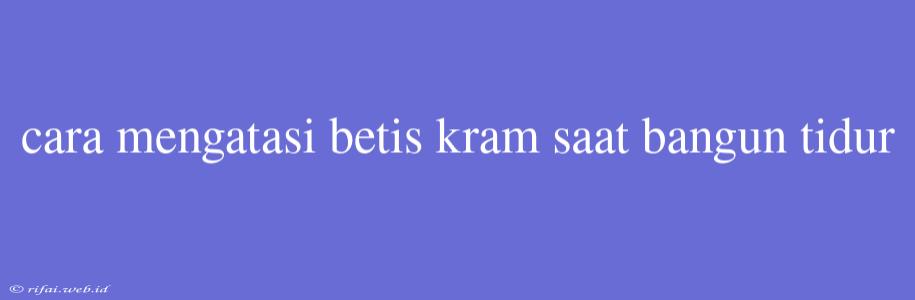 cara mengatasi betis kram saat bangun tidur

© rifai.web.id